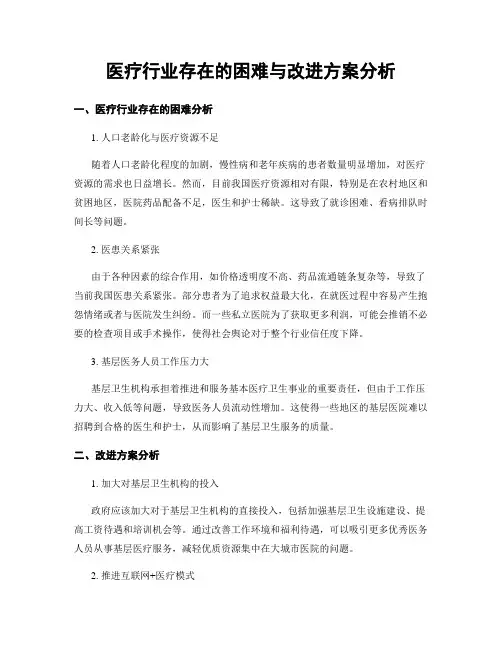 医疗行业存在的困难与改进方案分析

一、医疗行业存在的困难分析

1. 人口老龄化与医疗资源不足

随着人口老龄化程度的加剧，慢性病和老年疾病的患者数量明显增加，对医疗资源的需求也日益增长。然而，目前我国医疗资源相对有限，特别是在农村地区和贫困地区，医院药品配备不足，医生和护士稀缺。这导致了就诊困难、看病排队时间长等问题。

2. 医患关系紧张

由于各种因素的综合作用，如价格透明度不高、药品流通链条复杂等，导致了当前我国医患关系紧张。部分患者为了追求权益最大化，在就医过程中容易产生抱怨情绪或者与医院发生纠纷。而一些私立医院为了获取更多利润，可能会推销不必要的检查项目或手术操作，使得社会舆论对于整个行业信任度下降。

3. 基层医务人员工作压力大

基层卫生机构承担着推进和服务基本医疗卫生事业的重要责任，但由于工作压力大、收入低等问题，导致医务人员流动性增加。这使得一些地区的基层医院难以招聘到合格的医生和护士，从而影响了基层卫生服务的质量。

二、改进方案分析

1. 加大对基层卫生机构的投入

政府应该加大对于基层卫生机构的直接投入，包括加强基层卫生设施建设、提高工资待遇和培训机会等。通过改善工作环境和福利待遇，可以吸引更多优秀医务人员从事基层医疗服务，减轻优质资源集中在大城市医院的问题。

2. 推进互联网+医疗模式